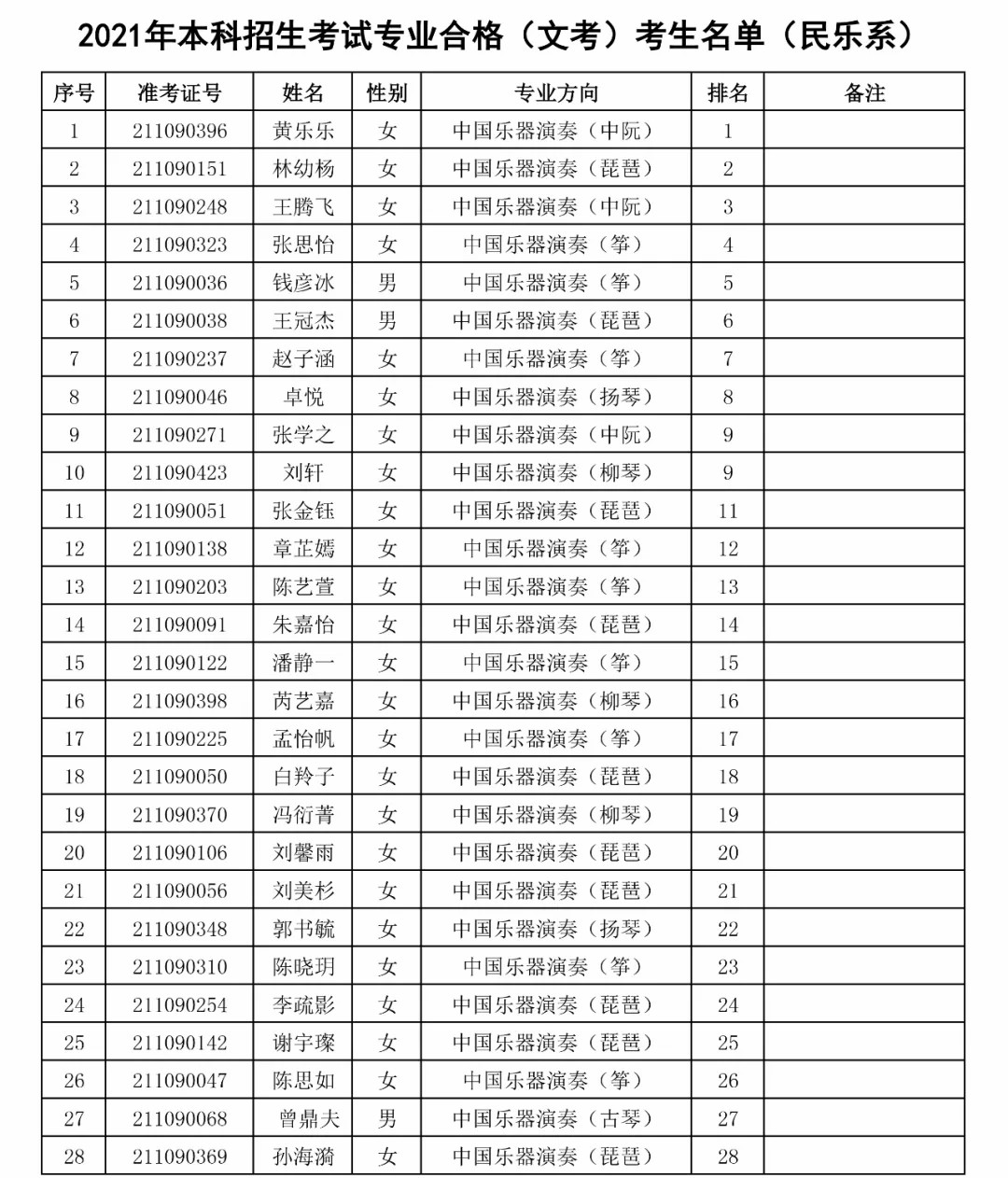 2021年本科招生考试专业合格（文考）考生名单（民乐系）

| 序号 | 准考证号 | 姓名 | 性别 | 专业方向 | 排名 | 备注 |
|---|---|---|---|---|---|---|
| 1 | 211090396 | 黄乐乐 | 女 | 中国乐器演奏（中阮） | 1 | |
| 2 | 211090151 | 林幼杨 | 女 | 中国乐器演奏（琵琶） | 2 | |
| 3 | 211090248 | 王腾飞 | 女 | 中国乐器演奏（中阮） | 3 | |
| 4 | 211090323 | 张思怡 | 女 | 中国乐器演奏（筝） | 4 | |
| 5 | 211090036 | 钱彦冰 | 男 | 中国乐器演奏（筝） | 5 | |
| 6 | 211090038 | 王冠杰 | 男 | 中国乐器演奏（琵琶） | 6 | |
| 7 | 211090237 | 赵子涵 | 女 | 中国乐器演奏（筝） | 7 | |
| 8 | 211090046 | 卓悦 | 女 | 中国乐器演奏（扬琴） | 8 | |
| 9 | 211090271 | 张学之 | 女 | 中国乐器演奏（中阮） | 9 | |
| 10 | 211090423 | 刘轩 | 女 | 中国乐器演奏（柳琴） | 9 | |
| 11 | 211090051 | 张金钰 | 女 | 中国乐器演奏（琵琶） | 11 | |
| 12 | 211090138 | 章芷嫣 | 女 | 中国乐器演奏（筝） | 12 | |
| 13 | 211090203 | 陈艺萱 | 女 | 中国乐器演奏（筝） | 13 | |
| 14 | 211090091 | 朱嘉怡 | 女 | 中国乐器演奏（琵琶） | 14 | |
| 15 | 211090122 | 潘静一 | 女 | 中国乐器演奏（筝） | 15 | |
| 16 | 211090398 | 芮艺嘉 | 女 | 中国乐器演奏（柳琴） | 16 | |
| 17 | 211090225 | 孟怡帆 | 女 | 中国乐器演奏（筝） | 17 | |
| 18 | 211090050 | 白羚子 | 女 | 中国乐器演奏（琵琶） | 18 | |
| 19 | 211090370 | 冯衍菁 | 女 | 中国乐器演奏（柳琴） | 19 | |
| 20 | 211090106 | 刘馨雨 | 女 | 中国乐器演奏（琵琶） | 20 | |
| 21 | 211090056 | 刘美杉 | 女 | 中国乐器演奏（琵琶） | 21 | |
| 22 | 211090348 | 郭书毓 | 女 | 中国乐器演奏（扬琴） | 22 | |
| 23 | 211090310 | 陈晓玥 | 女 | 中国乐器演奏（筝） | 23 | |
| 24 | 211090254 | 李疏影 | 女 | 中国乐器演奏（琵琶） | 24 | |
| 25 | 211090142 | 谢宇璨 | 女 | 中国乐器演奏（琵琶） | 25 | |
| 26 | 211090047 | 陈思如 | 女 | 中国乐器演奏（筝） | 26 | |
| 27 | 211090068 | 曾鼎夫 | 男 | 中国乐器演奏（古琴） | 27 | |
| 28 | 211090369 | 孙海漪 | 女 | 中国乐器演奏（琵琶） | 28 | |